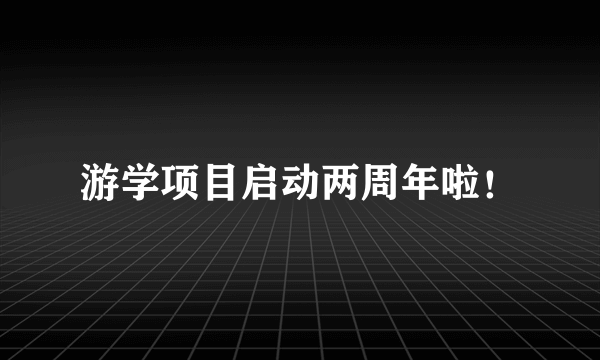 游学项目启动两周年啦！